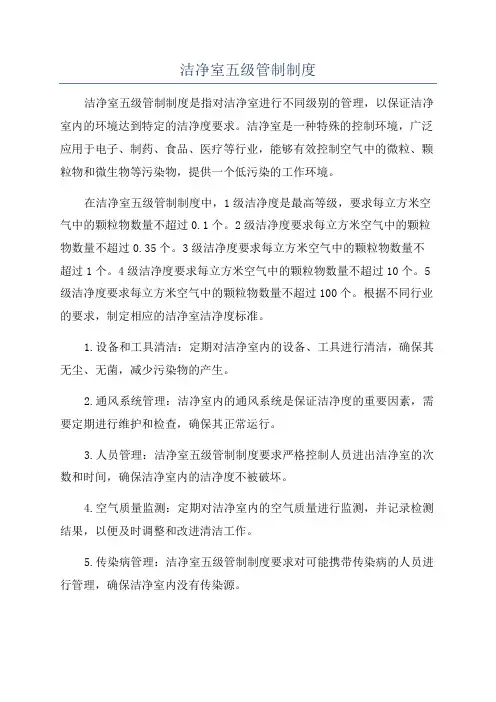 洁净室五级管制制度

洁净室五级管制制度是指对洁净室进行不同级别的管理，以保证洁净室内的环境达到特定的洁净度要求。洁净室是一种特殊的控制环境，广泛应用于电子、制药、食品、医疗等行业，能够有效控制空气中的微粒、颗粒物和微生物等污染物，提供一个低污染的工作环境。

在洁净室五级管制制度中，1级洁净度是最高等级，要求每立方米空气中的颗粒物数量不超过0.1个。2级洁净度要求每立方米空气中的颗粒物数量不超过0.35个。3级洁净度要求每立方米空气中的颗粒物数量不超过1个。4级洁净度要求每立方米空气中的颗粒物数量不超过10个。5级洁净度要求每立方米空气中的颗粒物数量不超过100个。根据不同行业的要求，制定相应的洁净室洁净度标准。

1.设备和工具清洁：定期对洁净室内的设备、工具进行清洁，确保其无尘、无菌，减少污染物的产生。

2.通风系统管理：洁净室内的通风系统是保证洁净度的重要因素，需要定期进行维护和检查，确保其正常运行。

3.人员管理：洁净室五级管制制度要求严格控制人员进出洁净室的次数和时间，确保洁净室内的洁净度不被破坏。

4.空气质量监测：定期对洁净室内的空气质量进行监测，并记录检测结果，以便及时调整和改进清洁工作。

5.传染病管理：洁净室五级管制制度要求对可能携带传染病的人员进行管理，确保洁净室内没有传染源。